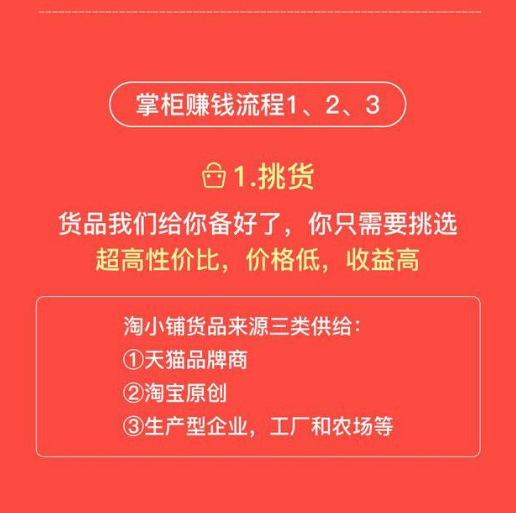 掌柜赚钱流程1、2、3

1.挑货

货品我们给你备好了，你只需要挑选
超高性价比，价格低，收益高

淘小铺货品来源三类供给：
①天猫品牌商
②淘宝原创
③生产型企业，工厂和农场等